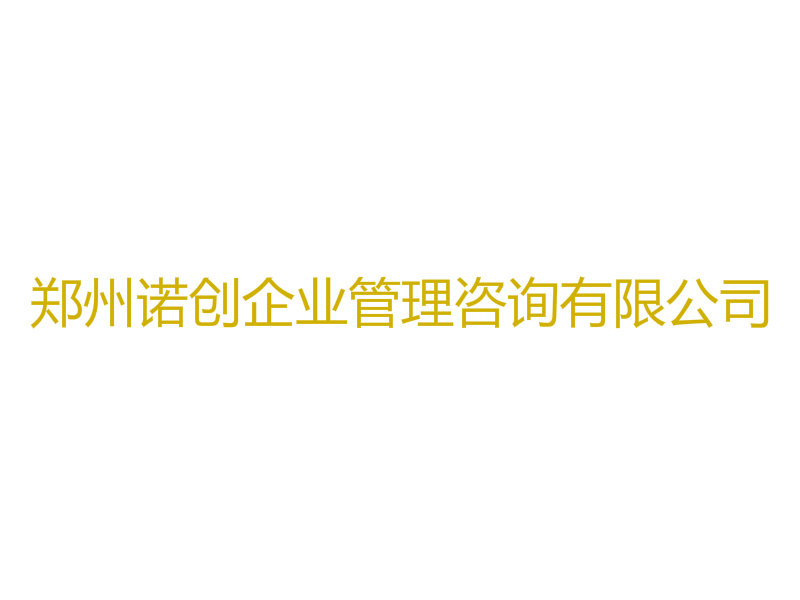 郑州诺创企业管理咨询有限公司